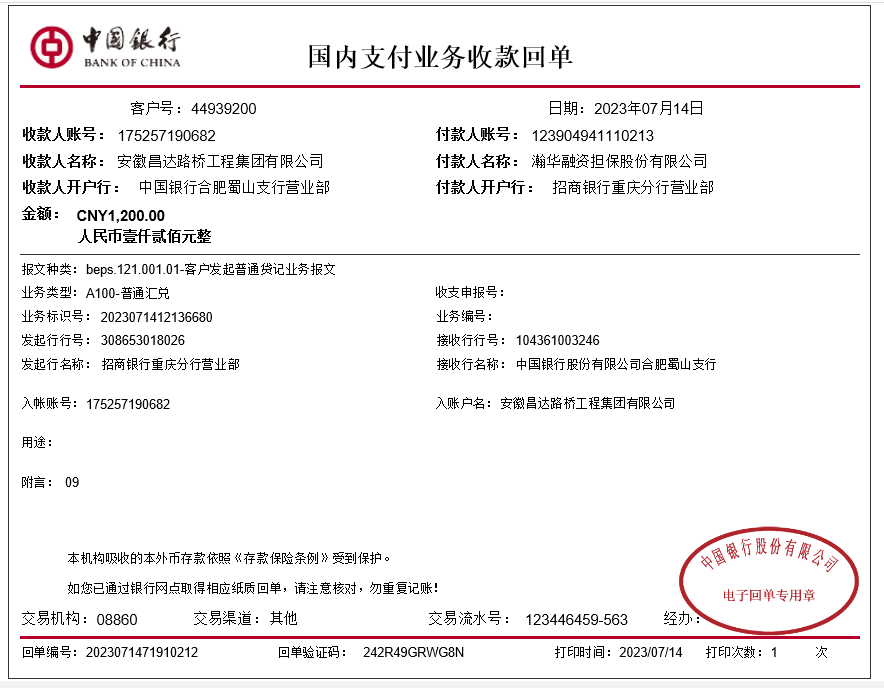 中国银行
BANK OF CHINA

国内支付业务收款回单

客户号：44939200

日期：2023年07月14日

收款人账号：175257190682

付款人账号：123904941110213

收款人名称：安徽昌达路桥工程集团有限公司

付款人名称：瀚华融资担保股份有限公司

收款人开户行：中国银行合肥蜀山支行营业部

付款人开户行：招商银行重庆分行营业部

金额：CNY1,200.00
人民币壹仟贰佰元整

报文种类：beps.121.001.01-客户发起普通贷记业务报文

业务类型：A100-普通汇兑

收支申报号：

业务标识号：2023071412136680

业务编号：

发起行行号：308653018026

接收行行号：104361003246

发起行名称：招商银行重庆分行营业部

接收行名称：中国银行股份有限公司合肥蜀山支行

入帐账号：175257190682

入账户名：安徽昌达路桥工程集团有限公司

用途：

附言：09

本机构吸收的本外币存款依照《存款保险条例》受到保护。

如您已通过银行网点取得相应纸质回单，请注意核对，勿重复记账！

中国银行股份有限公司
电子回单专用章

交易机构：08860 交易渠道：其他 交易流水号：123446459-563 经办：

回单编号：2023071471910212 回单验证码：242R49GRWG8N 打印时间：2023/07/14 打印次数：1 次